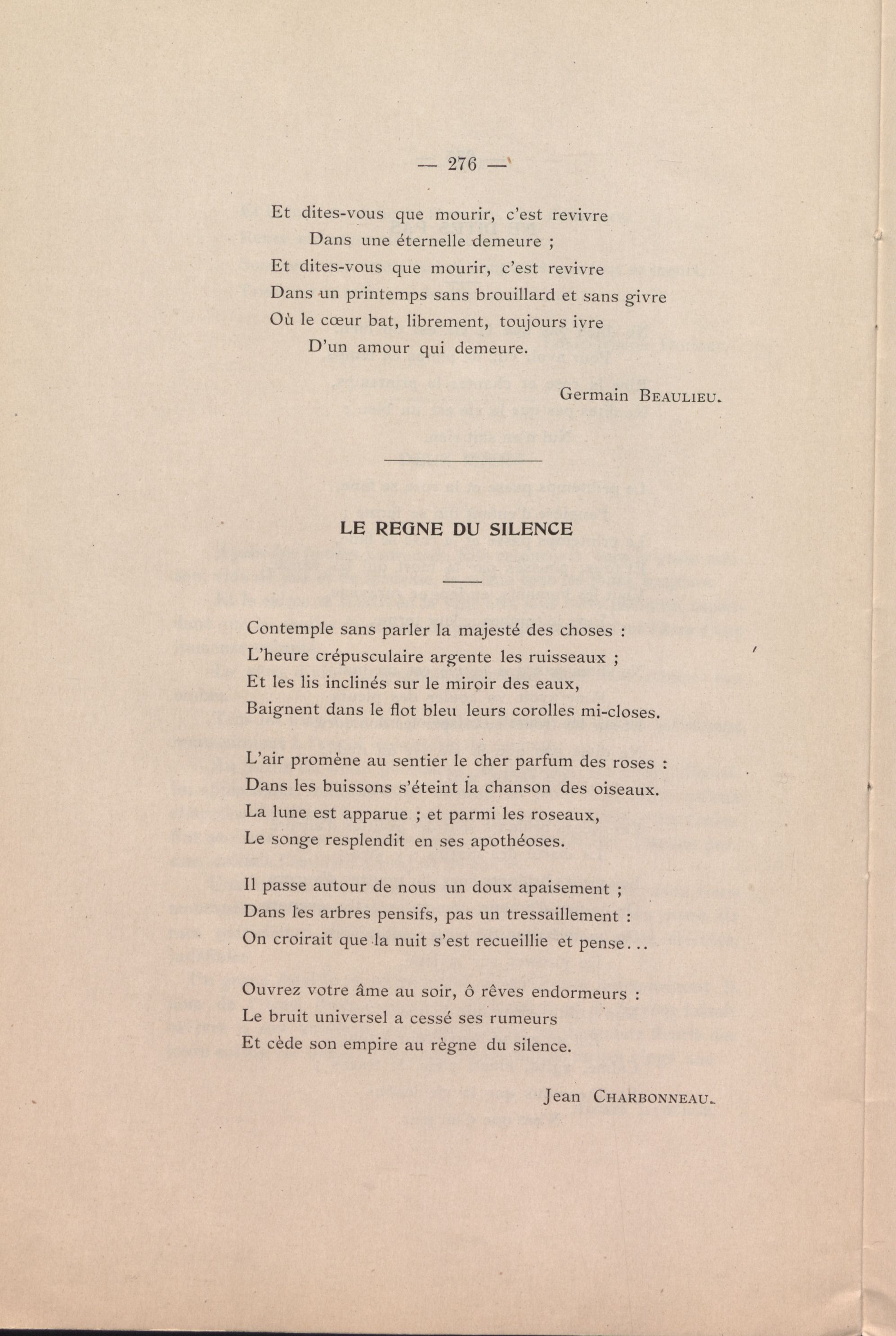 — 276 —

Et dites-vous que mourir, c'est revivre
Dans une éternelle demeure ;
Et dites-vous que mourir, c'est revivre
Dans un printemps sans brouillard et sans givre
Où le cœur bat, librement, toujours ivre
D'un amour qui demeure.

Germain BEAULIEU.

LE REGNE DU SILENCE

Contemple sans parler la majesté des choses :
L'heure crépusculaire argente les ruisseaux ;
Et les lis inclinés sur le miroir des eaux,
Baignent dans le flot bleu leurs corolles mi-closes.

L'air promène au sentier le cher parfum des roses :
Dans les buissons s'éteint la chanson des oiseaux.
La lune est apparue ; et parmi les roseaux,
Le songe resplendit en ses apothéoses.

Il passe autour de nous un doux apaisement ;
Dans les arbres pensifs, pas un tressaillement :
On croirait que la nuit s'est recueillie et pense...

Ouvrez votre âme au soir, ô rêves endormeurs :
Le bruit universel a cessé ses rumeurs
Et cède son empire au règne du silence.

Jean CHARBONNEAU.